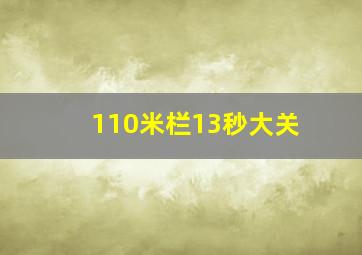 110米栏13秒大关